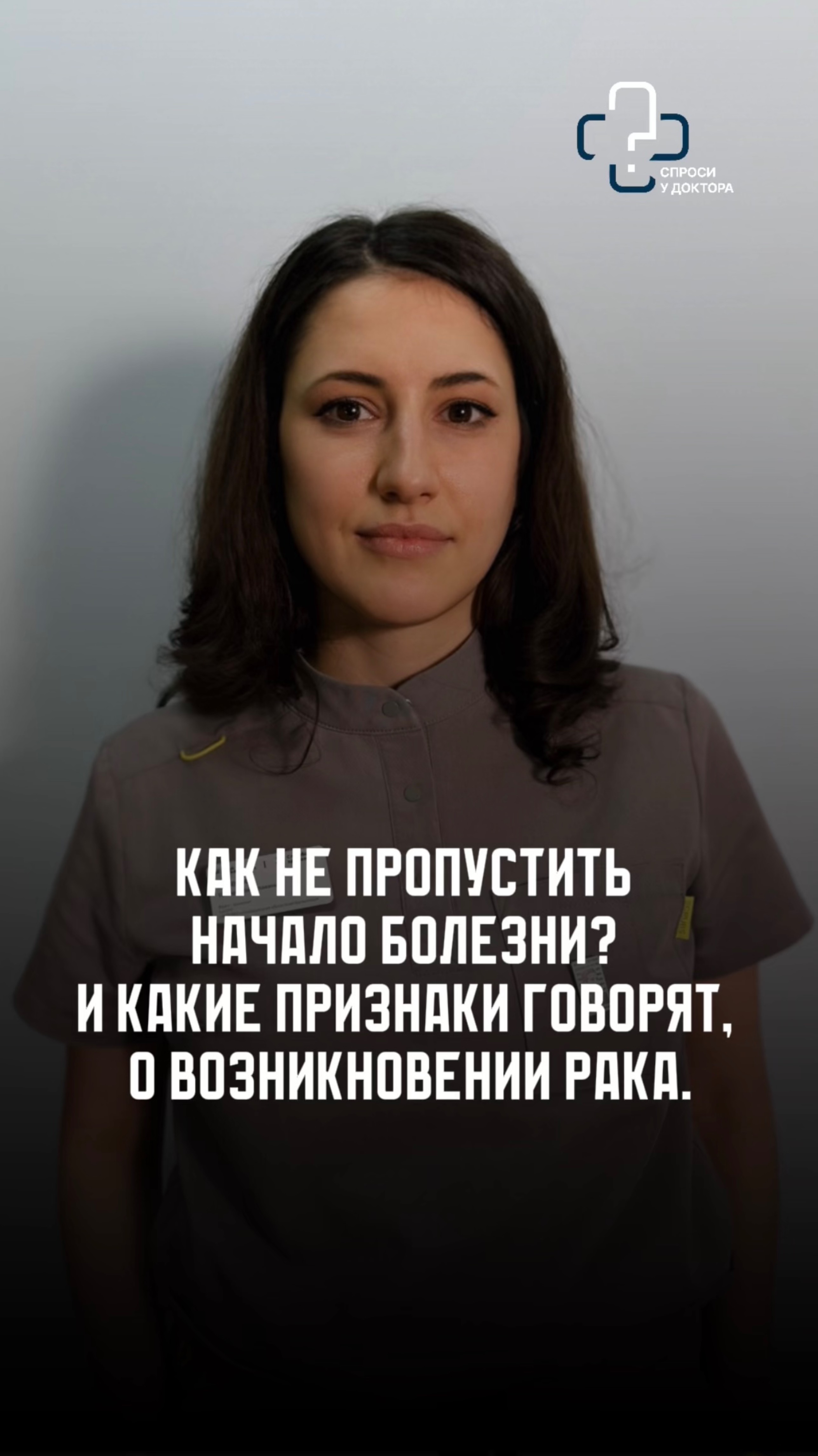 СПРОСИ
У ДОКТОРА

КАК НЕ ПРОПУСТИТЬ НАЧАЛО БОЛЕЗНИ?
И КАКИЕ ПРИЗНАКИ ГОВОРЯТ, О ВОЗНИКНОВЕНИИ РАКА.